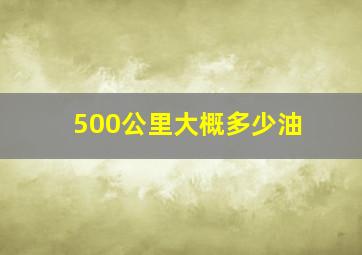 500公里大概多少油